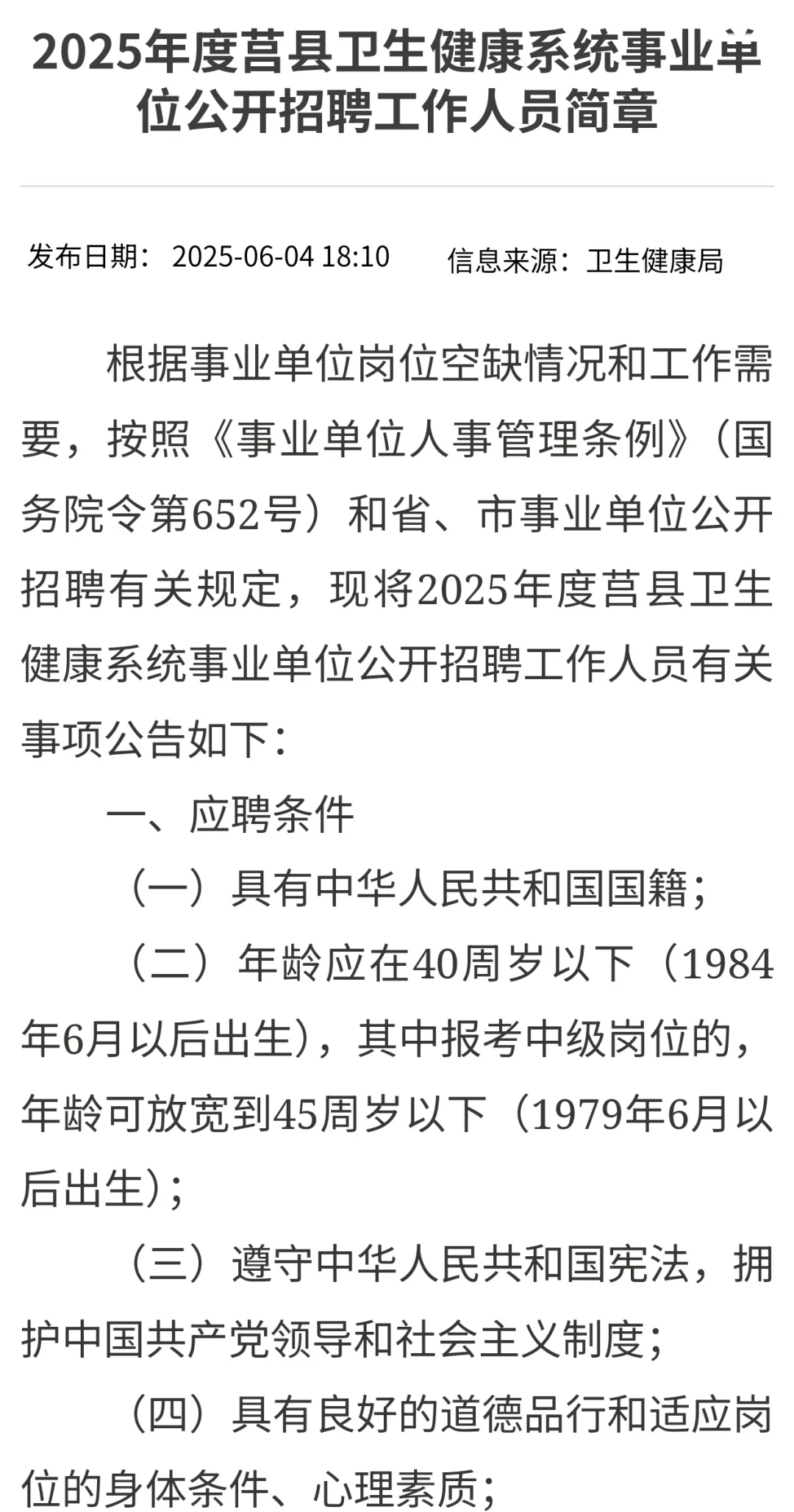 2025年度莒县卫生健康系统事业单位公开招聘工作人员简章

发布日期：2025-06-04 18:10　　信息来源：卫生健康局

根据事业单位岗位空缺情况和工作需要，按照《事业单位人事管理条例》（国务院令第652号）和省、市事业单位公开招聘有关规定，现将2025年度莒县卫生健康系统事业单位公开招聘工作人员有关事项公告如下：

一、应聘条件

（一）具有中华人民共和国国籍；

（二）年龄应在40周岁以下（1984年6月以后出生），其中报考中级岗位的，年龄可放宽到45周岁以下（1979年6月以后出生）；

（三）遵守中华人民共和国宪法，拥护中国共产党领导和社会主义制度；

（四）具有良好的道德品行和适应岗位的身体条件、心理素质；